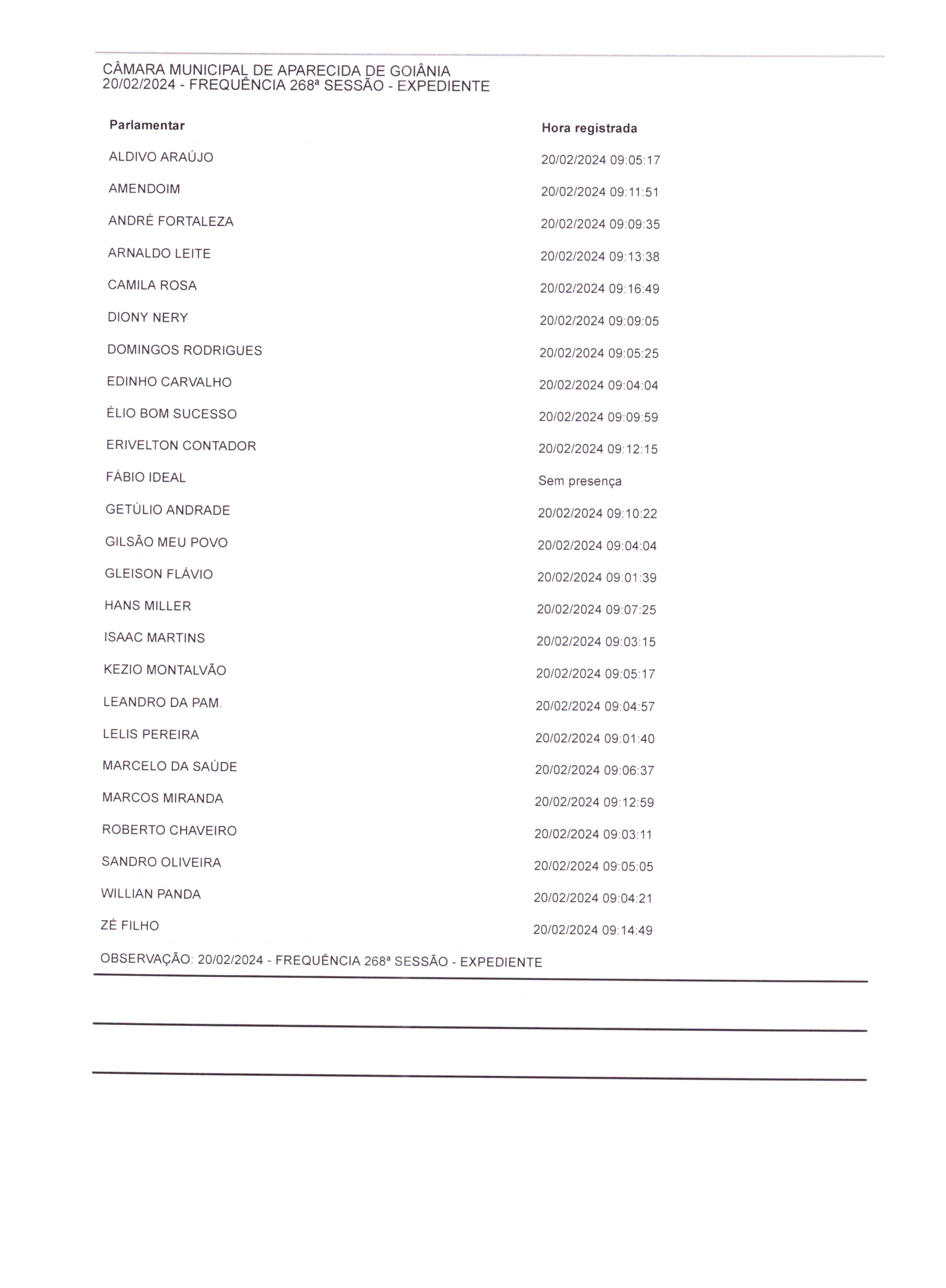 CÂMARA MUNICIPAL DE APARECIDA DE GOIÂNIA
20/02/2024 - FREQUÊNCIA 268ª SESSÃO - EXPEDIENTE

| Parlamentar | Hora registrada |
|---|---|
| ALDIVO ARAÚJO | 20/02/2024 09:05:17 |
| AMENDOIM | 20/02/2024 09:11:51 |
| ANDRÉ FORTALEZA | 20/02/2024 09:09:35 |
| ARNALDO LEITE | 20/02/2024 09:13:38 |
| CAMILA ROSA | 20/02/2024 09:16:49 |
| DIONY NERY | 20/02/2024 09:09:05 |
| DOMINGOS RODRIGUES | 20/02/2024 09:05:25 |
| EDINHO CARVALHO | 20/02/2024 09:04:04 |
| ÉLIO BOM SUCESSO | 20/02/2024 09:09:59 |
| ERIVELTON CONTADOR | 20/02/2024 09:12:15 |
| FÁBIO IDEAL | Sem presença |
| GETÚLIO ANDRADE | 20/02/2024 09:10:22 |
| GILSÃO MEU POVO | 20/02/2024 09:04:04 |
| GLEISON FLÁVIO | 20/02/2024 09:01:39 |
| HANS MILLER | 20/02/2024 09:07:25 |
| ISAAC MARTINS | 20/02/2024 09:03:15 |
| KEZIO MONTALVÃO | 20/02/2024 09:05:17 |
| LEANDRO DA PAM. | 20/02/2024 09:04:57 |
| LELIS PEREIRA | 20/02/2024 09:01:40 |
| MARCELO DA SAÚDE | 20/02/2024 09:06:37 |
| MARCOS MIRANDA | 20/02/2024 09:12:59 |
| ROBERTO CHAVEIRO | 20/02/2024 09:03:11 |
| SANDRO OLIVEIRA | 20/02/2024 09:05:05 |
| WILLIAN PANDA | 20/02/2024 09:04:21 |
| ZÉ FILHO | 20/02/2024 09:14:49 |

OBSERVAÇÃO: 20/02/2024 - FREQUÊNCIA 268ª SESSÃO - EXPEDIENTE